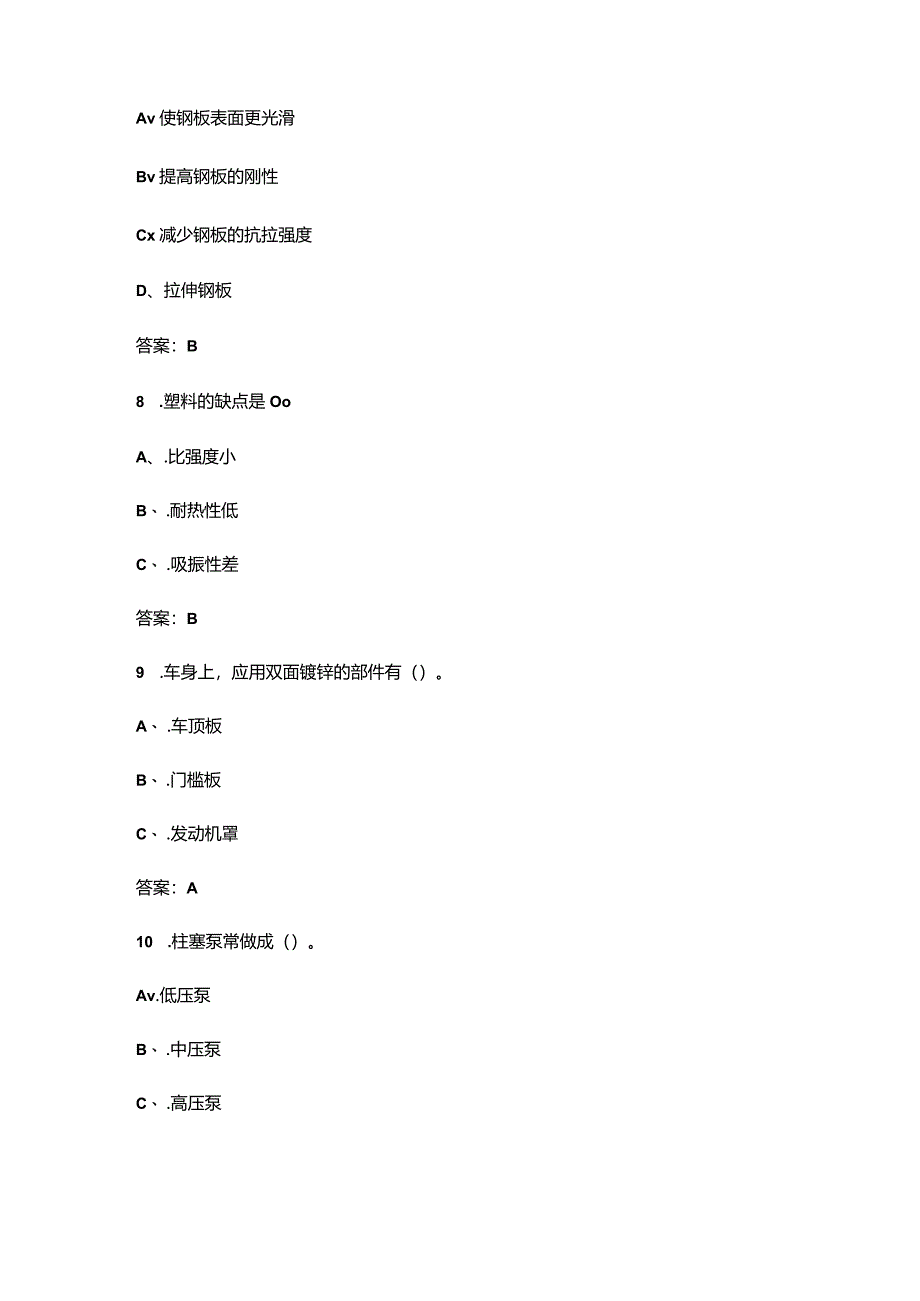 Av 使钢板表面更光滑

Bv 提高钢板的刚性

Cx 减少钢板的抗拉强度

D、拉伸钢板

答案：B

8 .塑料的缺点是 Oo

A、.比强度小

B、.耐热性低

C、.吸振性差

答案：B

9 .车身上，应用双面镀锌的部件有（）。

A、.车顶板

B、.门槛板

C、.发动机罩

答案：A

10 .柱塞泵常做成（）。

Av.低压泵

B、.中压泵

C、.高压泵